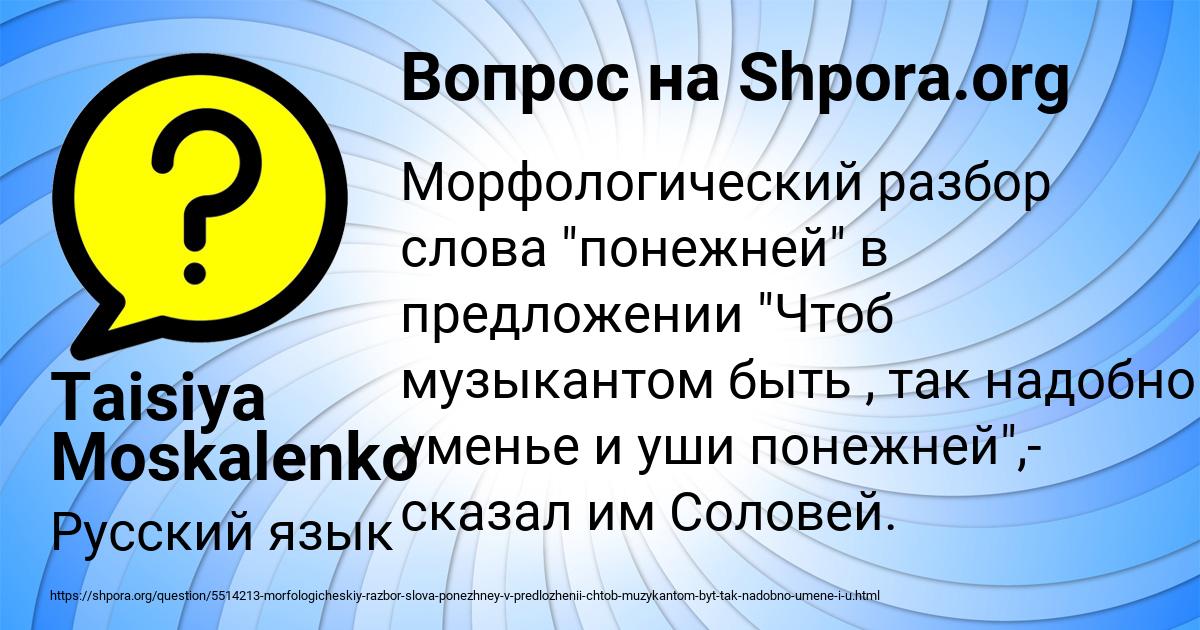 Вопрос на Shpora.org

Морфологический разбор слова "понежней" в предложении "Чтоб музыкантом быть , так надобно уменье и уши понежней",- сказал им Соловей.

Taisiya Moskalenko

Русский язык

https://shpora.org/question/5514213-morfologicheskiy-razbor-slova-ponezhney-v-predlozhenii-chtob-muzykantom-byt-tak-nadobno-umene-i-u.html